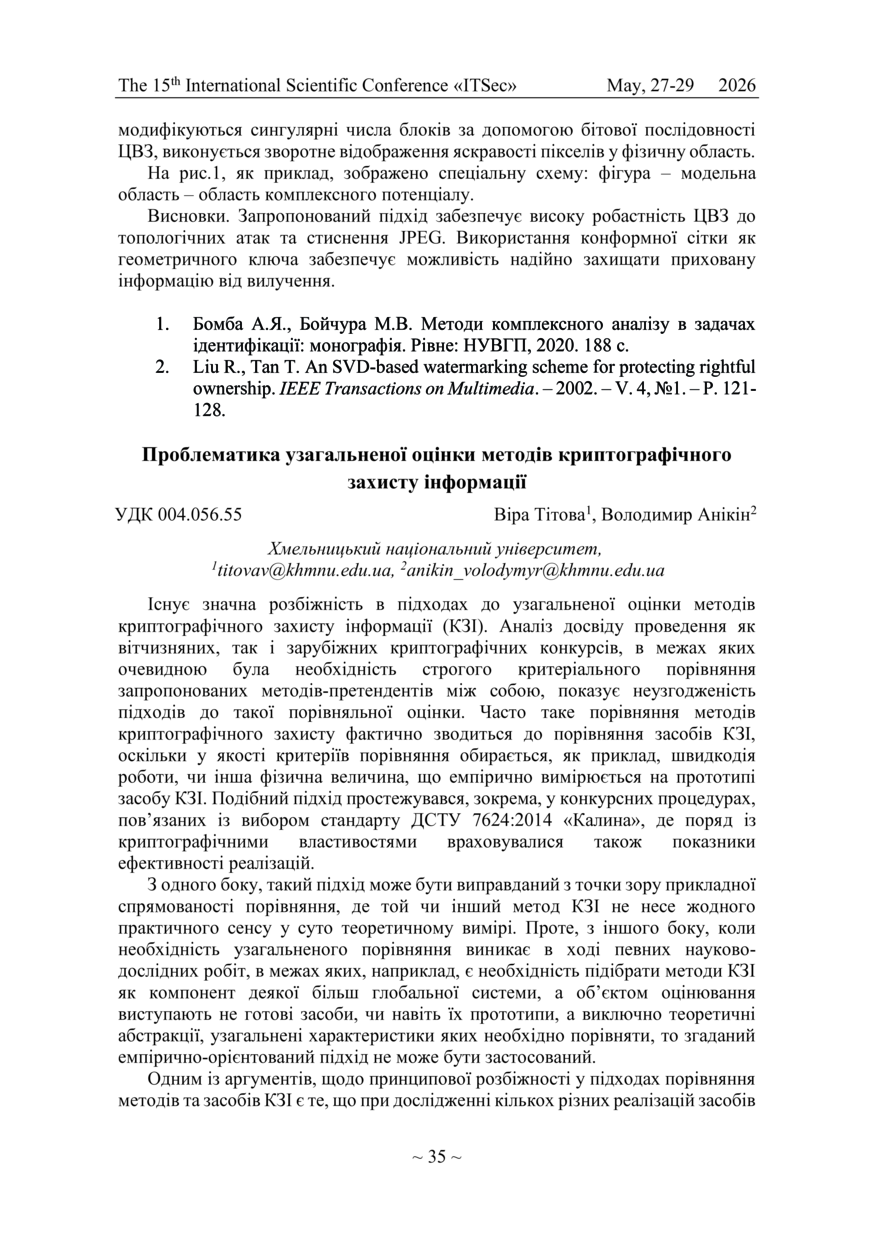 The 15$^{th}$ International Scientific Conference «ITSec» May, 27-29 2026

модифікуються сингулярні числа блоків за допомогою бітової послідовності ЦВЗ, виконується зворотне відображення яскравості пікселів у фізичну область.

На рис.1, як приклад, зображено спеціальну схему: фігура – модельна область – область комплексного потенціалу.

Висновки. Запропонований підхід забезпечує високу робастність ЦВЗ до топологічних атак та стиснення JPEG. Використання конформної сітки як геометричного ключа забезпечує можливість надійно захищати приховану інформацію від вилучення.

1. Бомба А.Я., Бойчура М.В. Методи комплексного аналізу в задачах ідентифікації: монографія. Рівне: НУВГП, 2020. 188 с.
2. Liu R., Tan T. An SVD-based watermarking scheme for protecting rightful ownership. IEEE Transactions on Multimedia. – 2002. – V. 4, №1. – P. 121-128.

Проблематика узагальненої оцінки методів криптографічного захисту інформації

УДК 004.056.55 Віра Тітова$^1$, Володимир Анікін$^2$

Хмельницький національний університет,
$^1$titovav@khmnu.edu.ua, $^2$anikin_volodymyr@khmnu.edu.ua

Існує значна розбіжність в підходах до узагальненої оцінки методів криптографічного захисту інформації (КЗІ). Аналіз досвіду проведення як вітчизняних, так і зарубіжних криптографічних конкурсів, в межах яких очевидною була необхідність строгого критеріального порівняння запропонованих методів-претендентів між собою, показує неузгодженість підходів до такої порівняльної оцінки. Часто таке порівняння методів криптографічного захисту фактично зводиться до порівняння засобів КЗІ, оскільки у якості критеріїв порівняння обирається, як приклад, швидкодія роботи, чи інша фізична величина, що емпірично вимірюється на прототипі засобу КЗІ. Подібний підхід простежувався, зокрема, у конкурсних процедурах, пов'язаних із вибором стандарту ДСТУ 7624:2014 «Калина», де поряд із криптографічними властивостями враховувалися також показники ефективності реалізацій.

З одного боку, такий підхід може бути виправданий з точки зору прикладної спрямованості порівняння, де той чи інший метод КЗІ не несе жодного практичного сенсу у суто теоретичному вимірі. Проте, з іншого боку, коли необхідність узагальненого порівняння виникає в ході певних науково-дослідних робіт, в межах яких, наприклад, є необхідність підібрати методи КЗІ як компонент деякої більш глобальної системи, а об'єктом оцінювання виступають не готові засоби, чи навіть їх прототипи, а виключно теоретичні абстракції, узагальнені характеристики яких необхідно порівняти, то згаданий емпірично-орієнтований підхід не може бути застосований.

Одним із аргументів, щодо принципової розбіжності у підходах порівняння методів та засобів КЗІ є те, що при дослідженні кількох різних реалізацій засобів

~ 35 ~